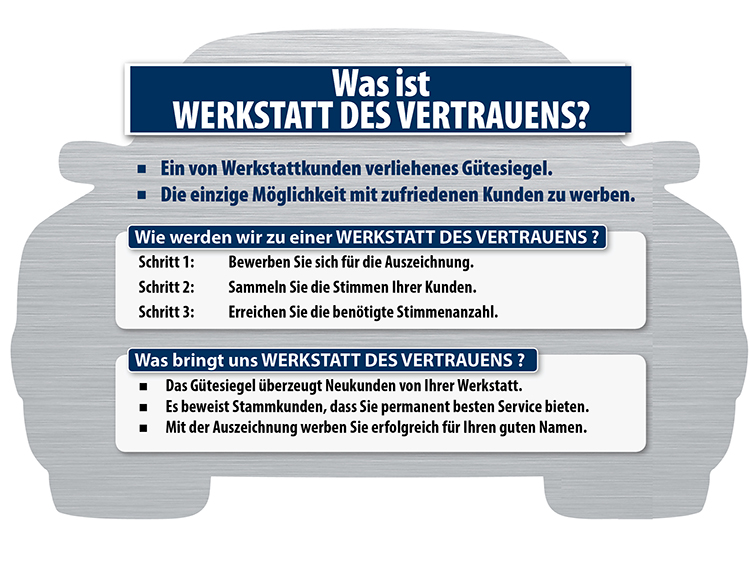 Was ist
WERKSTATT DES VERTRAUENS?

■ Ein von Werkstattkunden verliehenes Gütesiegel.
■ Die einzige Möglichkeit mit zufriedenen Kunden zu werben.

Wie werden wir zu einer WERKSTATT DES VERTRAUENS ?

Schritt 1: Bewerben Sie sich für die Auszeichnung.
Schritt 2: Sammeln Sie die Stimmen Ihrer Kunden.
Schritt 3: Erreichen Sie die benötigte Stimmenanzahl.

Was bringt uns WERKSTATT DES VERTRAUENS ?

■ Das Gütesiegel überzeugt Neukunden von Ihrer Werkstatt.
■ Es beweist Stammkunden, dass Sie permanent besten Service bieten.
■ Mit der Auszeichnung werben Sie erfolgreich für Ihren guten Namen.